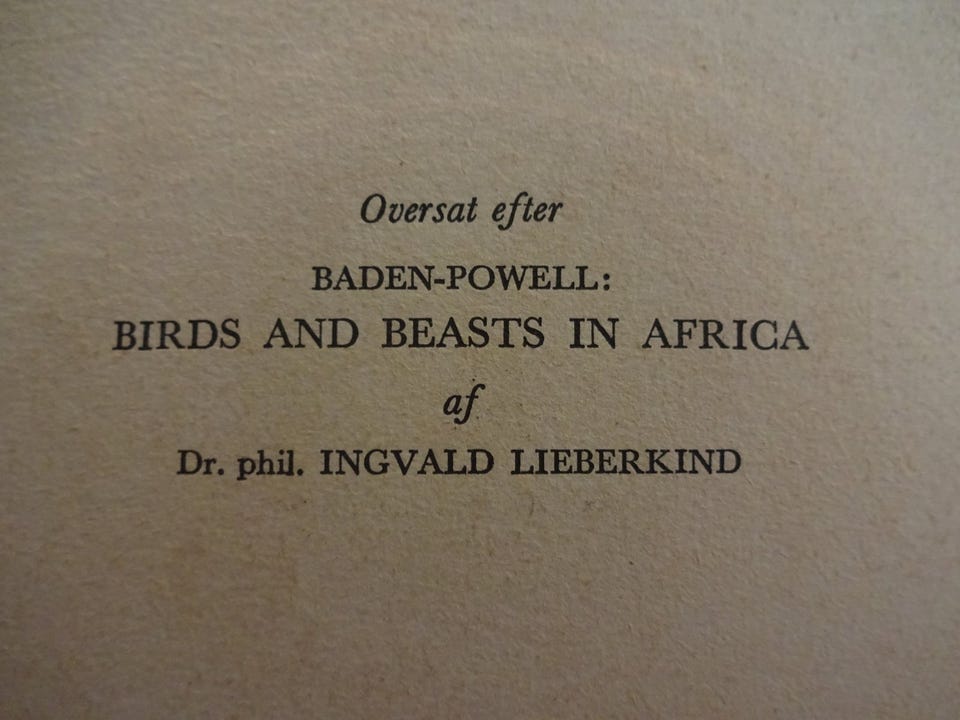 Oversat efter

BADEN-POWELL:

BIRDS AND BEASTS IN AFRICA

af

Dr. phil. INGVALD LIEBERKIND